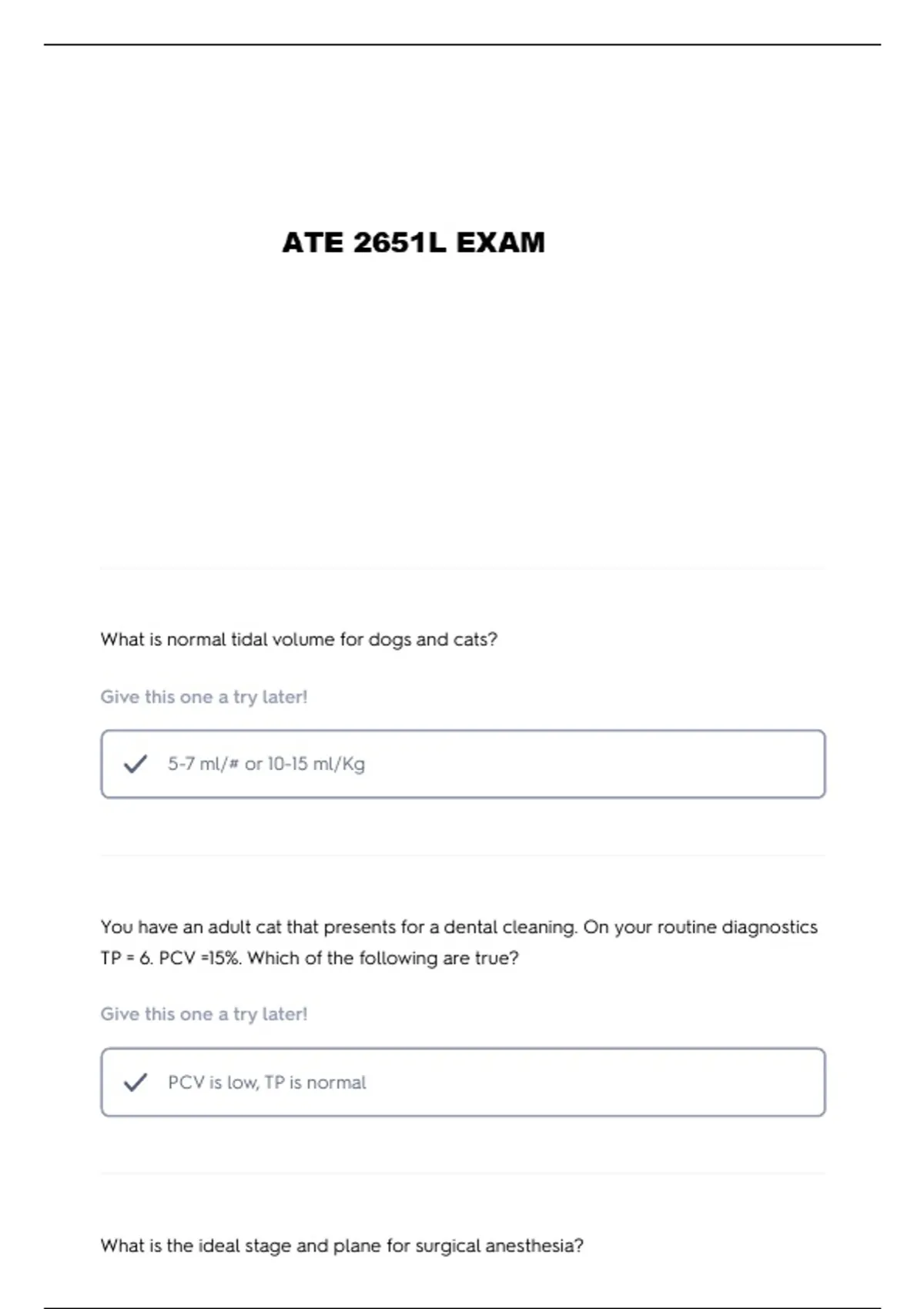 ATE 2651L EXAM

What is normal tidal volume for dogs and cats?

Give this one a try later!

5-7 ml/# or 10-15 ml/Kg

You have an adult cat that presents for a dental cleaning. On your routine diagnostics TP = 6. PCV =15%. Which of the following are true?

Give this one a try later!

PCV is low, TP is normal

What is the ideal stage and plane for surgical anesthesia?